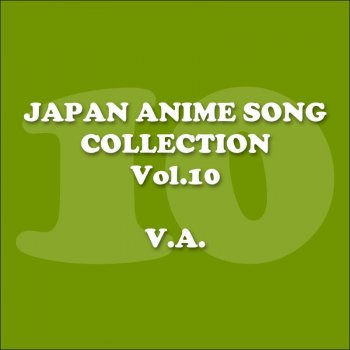 10

JAPAN ANIME SONG COLLECTION Vol.10

V.A.